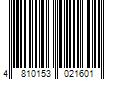 4 810153 021601